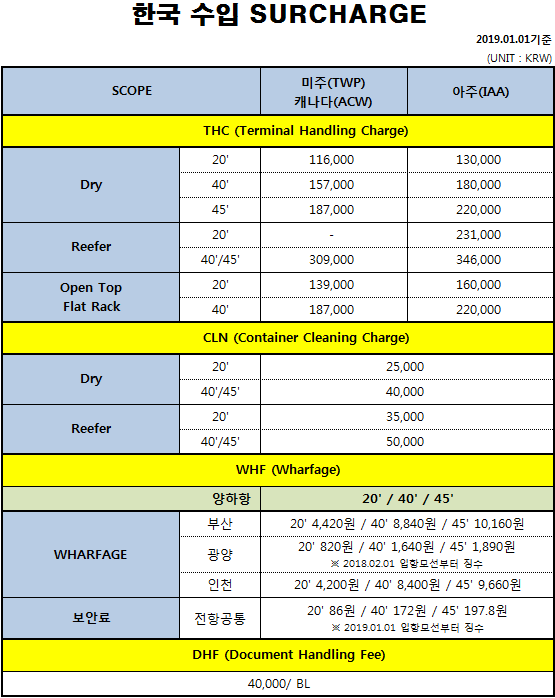 한국 수입 SURCHARGE

2019.01.01기준
(UNIT : KRW)

| SCOPE | | 미주(TWP) 캐나다(ACW) | 아주(IAA) |
|---|---|---|---|
| THC (Terminal Handling Charge) | | | |
| Dry | 20' | 116,000 | 130,000 |
| | 40' | 157,000 | 180,000 |
| | 45' | 187,000 | 220,000 |
| Reefer | 20' | - | 231,000 |
| | 40'/45' | 309,000 | 346,000 |
| Open Top Flat Rack | 20' | 139,000 | 160,000 |
| | 40' | 187,000 | 220,000 |
| CLN (Container Cleaning Charge) | | | |
| Dry | 20' | 25,000 | |
| | 40'/45' | 40,000 | |
| Reefer | 20' | 35,000 | |
| | 40'/45' | 50,000 | |
| WHF (Wharfage) | | | |
| | 양하항 | 20' / 40' / 45' | |
| WHARFAGE | 부산 | 20' 4,420원 / 40' 8,840원 / 45' 10,160원 | |
| | 광양 | 20' 820원 / 40' 1,640원 / 45' 1,890원 ※ 2018.02.01 입항모선부터 징수 | |
| | 인천 | 20' 4,200원 / 40' 8,400원 / 45' 9,660원 | |
| 보안료 | 전항공통 | 20' 86원 / 40' 172원 / 45' 197.8원 ※ 2019.01.01 입항모선부터 징수 | |
| DHF (Document Handling Fee) | | | |
| 40,000/ BL | | | |